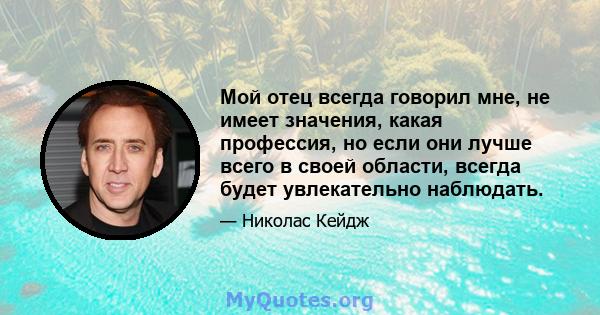 Мой отец всегда говорил мне, не имеет значения, какая профессия, но если они лучше всего в своей области, всегда будет увлекательно наблюдать.

— Николас Кейдж

MyQuotes.org